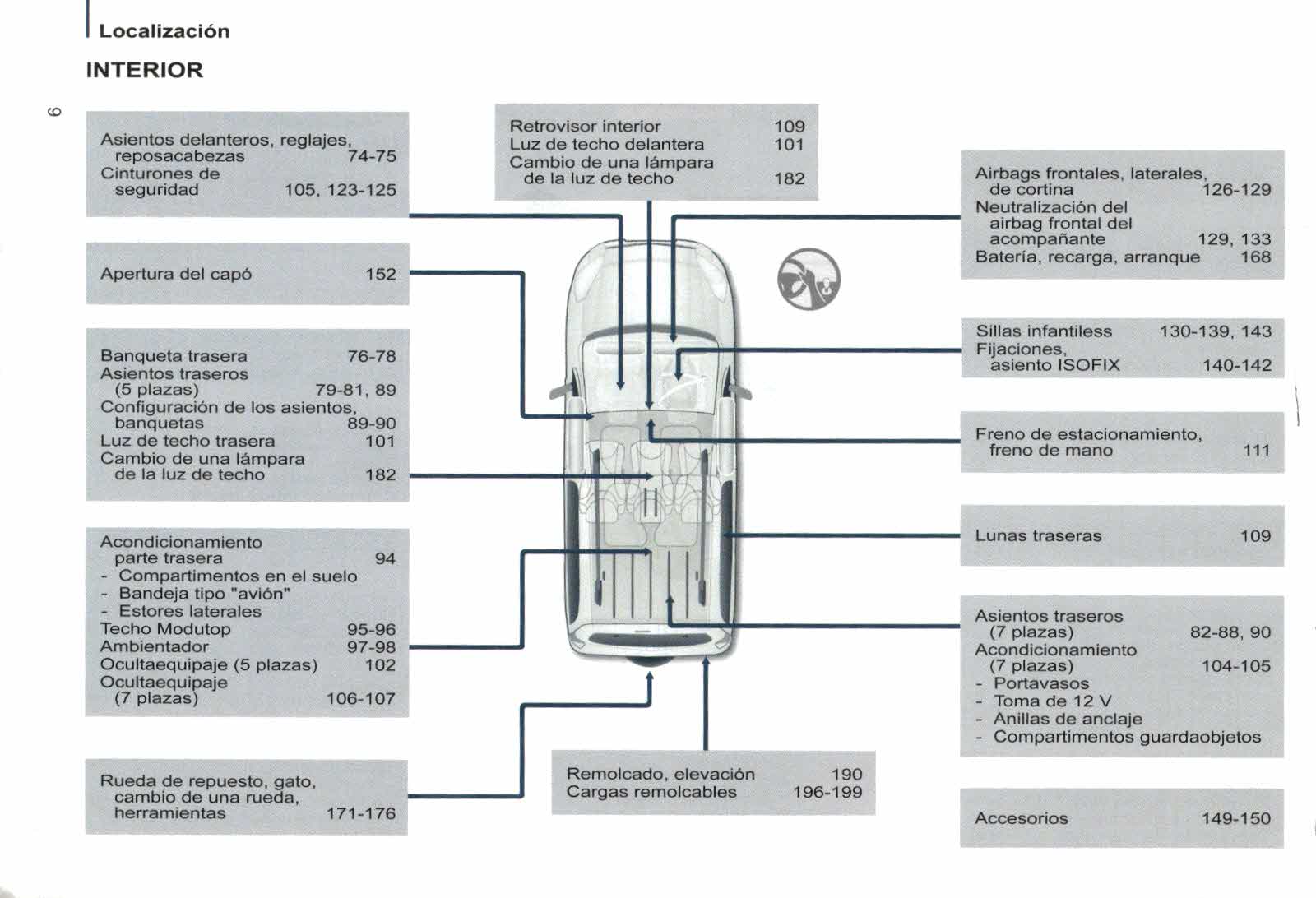 Localización

INTERIOR

6

Asientos delanteros, reglajes, reposacabezas 74-75
Cinturones de seguridad 105, 123-125

Apertura del capó 152

Banqueta trasera 76-78
Asientos traseros (5 plazas) 79-81, 89
Configuración de los asientos, banquetas 89-90
Luz de techo trasera 101
Cambio de una lámpara de la luz de techo 182

Acondicionamiento parte trasera 94
- Compartimentos en el suelo
- Bandeja tipo "avión"
- Estores laterales
Techo Modutop 95-96
Ambientador 97-98
Ocultaequipaje (5 plazas) 102
Ocultaequipaje (7 plazas) 106-107

Rueda de repuesto, gato, cambio de una rueda, herramientas 171-176

Retrovisor interior 109
Luz de techo delantera 101
Cambio de una lámpara de la luz de techo 182

Remolcado, elevación 190
Cargas remolcables 196-199

Airbags frontales, laterales, de cortina 126-129
Neutralización del airbag frontal del acompañante 129, 133
Batería, recarga, arranque 168

Sillas infantiless 130-139, 143
Fijaciones, asiento ISOFIX 140-142

Freno de estacionamiento, freno de mano 111

Lunas traseras 109

Asientos traseros (7 plazas) 82-88, 90
Acondicionamiento (7 plazas) 104-105
- Portavasos
- Toma de 12 V
- Anillas de anclaje
- Compartimentos guardaobjetos

Accesorios 149-150